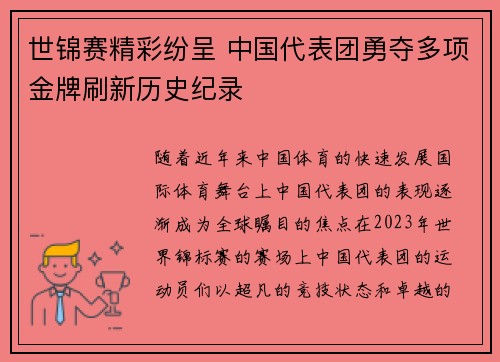 世锦赛精彩纷呈 中国代表团勇夺多项金牌刷新历史纪录

随着近年来中国体育的快速发展国际体育舞台上中国代表团的表现逐渐成为全球瞩目的焦点在2023年世界锦标赛的赛场上中国代表团的运动员们以超凡的竞技状态和卓越的